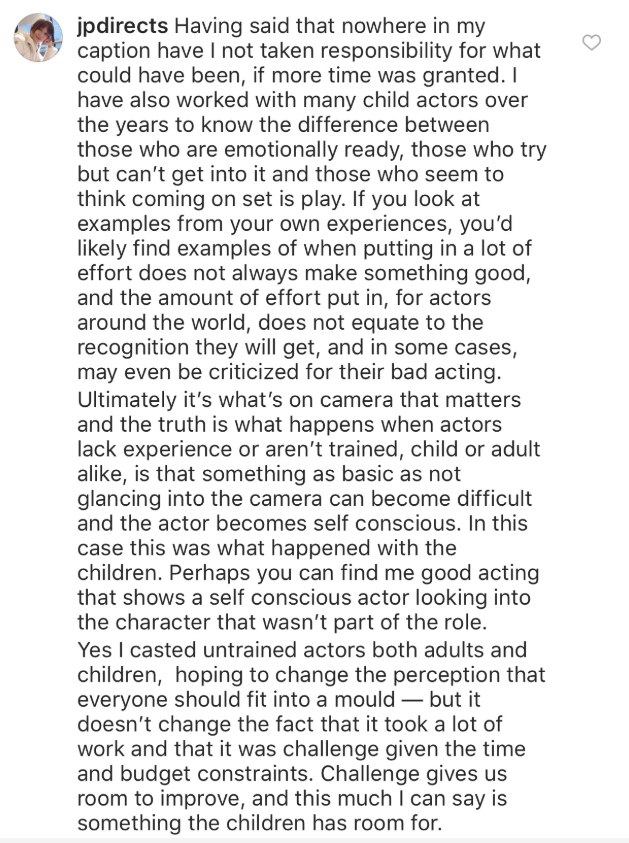 jpdirects Having said that nowhere in my caption have I not taken responsibility for what could have been, if more time was granted. I have also worked with many child actors over the years to know the difference between those who are emotionally ready, those who try but can't get into it and those who seem to think coming on set is play. If you look at examples from your own experiences, you'd likely find examples of when putting in a lot of effort does not always make something good, and the amount of effort put in, for actors around the world, does not equate to the recognition they will get, and in some cases, may even be criticized for their bad acting.
Ultimately it's what's on camera that matters and the truth is what happens when actors lack experience or aren't trained, child or adult alike, is that something as basic as not glancing into the camera can become difficult and the actor becomes self conscious. In this case this was what happened with the children. Perhaps you can find me good acting that shows a self conscious actor looking into the character that wasn't part of the role.
Yes I casted untrained actors both adults and children, hoping to change the perception that everyone should fit into a mould — but it doesn't change the fact that it took a lot of work and that it was challenge given the time and budget constraints. Challenge gives us room to improve, and this much I can say is something the children has room for.